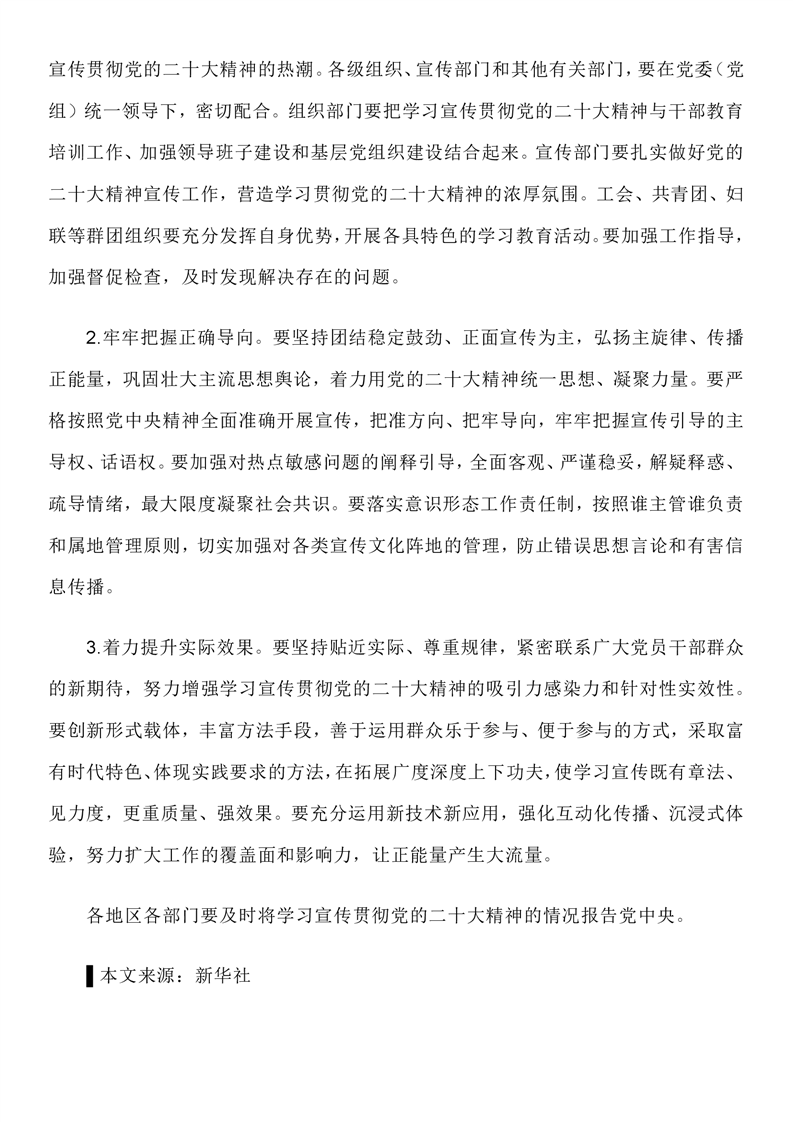 宣传贯彻党的二十大精神的热潮。各级组织、宣传部门和其他有关部门，要在党委（党组）统一领导下，密切配合。组织部门要把学习宣传贯彻党的二十大精神与干部教育培训工作、加强领导班子建设和基层党组织建设结合起来。宣传部门要扎实做好党的二十大精神宣传工作，营造学习贯彻党的二十大精神的浓厚氛围。工会、共青团、妇联等群团组织要充分发挥自身优势，开展各具特色的学习教育活动。要加强工作指导，加强督促检查，及时发现解决存在的问题。

2.牢牢把握正确导向。要坚持团结稳定鼓劲、正面宣传为主，弘扬主旋律、传播正能量，巩固壮大主流思想舆论，着力用党的二十大精神统一思想、凝聚力量。要严格按照党中央精神全面准确开展宣传，把准方向、把牢导向，牢牢把握宣传引导的主导权、话语权。要加强对热点敏感问题的阐释引导，全面客观、严谨稳妥，解疑释惑、疏导情绪，最大限度凝聚社会共识。要落实意识形态工作责任制，按照谁主管谁负责和属地管理原则，切实加强对各类宣传文化阵地的管理，防止错误思想言论和有害信息传播。

3.着力提升实际效果。要坚持贴近实际、尊重规律，紧密联系广大党员干部群众的新期待，努力增强学习宣传贯彻党的二十大精神的吸引力感染力和针对性实效性。要创新形式载体，丰富方法手段，善于运用群众乐于参与、便于参与的方式，采取富有时代特色、体现实践要求的方法，在拓展广度深度上下功夫，使学习宣传既有章法、见力度，更重质量、强效果。要充分运用新技术新应用，强化互动化传播、沉浸式体验，努力扩大工作的覆盖面和影响力，让正能量产生大流量。

各地区各部门要及时将学习宣传贯彻党的二十大精神的情况报告党中央。

本文来源：新华社